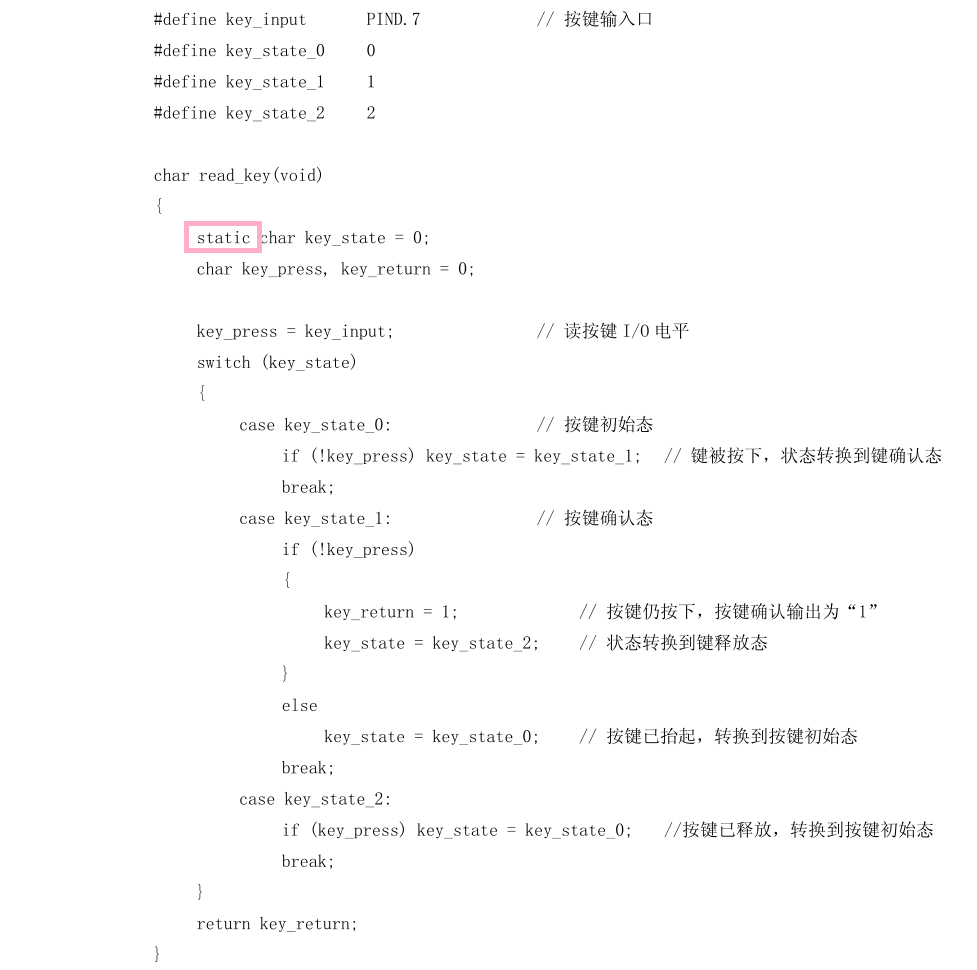 #define key_input PIND.7 // 按键输入口
#define key_state_0 0
#define key_state_1 1
#define key_state_2 2

char read_key(void)
{
static char key_state = 0;
char key_press, key_return = 0;

key_press = key_input; // 读按键 I/O 电平
switch (key_state)
{
case key_state_0: // 按键初始态
if (!key_press) key_state = key_state_1; // 键被按下，状态转换到键确认态
break;
case key_state_1: // 按键确认态
if (!key_press)
{
key_return = 1; // 按键仍按下，按键确认输出为“1”
key_state = key_state_2; // 状态转换到键释放态
}
else
key_state = key_state_0; // 按键已抬起，转换到按键初始态
break;
case key_state_2:
if (key_press) key_state = key_state_0; //按键已释放，转换到按键初始态
break;
}
return key_return;
}